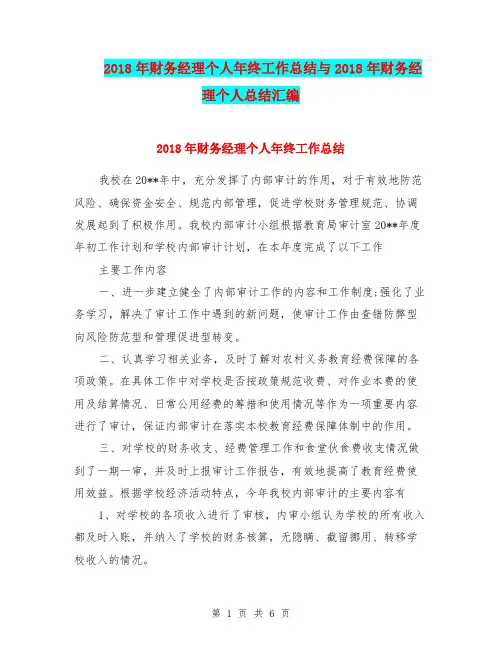 2018年财务经理个人年终工作总结与2018年财务经理个人总结汇编

2018年财务经理个人年终工作总结

我校在20**年中，充分发挥了内部审计的作用，对于有效地防范风险、确保资金安全、规范内部管理，促进学校财务管理规范、协调发展起到了积极作用。我校内部审计小组根据教育局审计室20**年度年初工作计划和学校内部审计计划，在本年度完成了以下工作

主要工作内容

一、进一步建立健全了内部审计工作的内容和工作制度;强化了业务学习，解决了审计工作中遇到的新问题，使审计工作由查错防弊型向风险防范型和管理促进型转变。

二、认真学习相关业务，及时了解对农村义务教育经费保障的各项政策。在具体工作中对学校是否按政策规范收费、对作业本费的使用及结算情况、日常公用经费的筹措和使用情况等作为一项重要内容进行了审计，保证内部审计在落实本校教育经费保障体制中的作用。

三、对学校的财务收支、经费管理工作和食堂伙食费收支情况做到了一期一审，并及时上报审计工作报告，有效地提高了教育经费使用效益。根据学校经济活动特点，今年我校内部审计的主要内容有

1、对学校的各项收入进行了审核，内审小组认为学校的所有收入都及时入账，并纳入了学校的财务核算，无隐瞒、截留挪用、转移学校收入的情况。

第 1 页 共 6 页